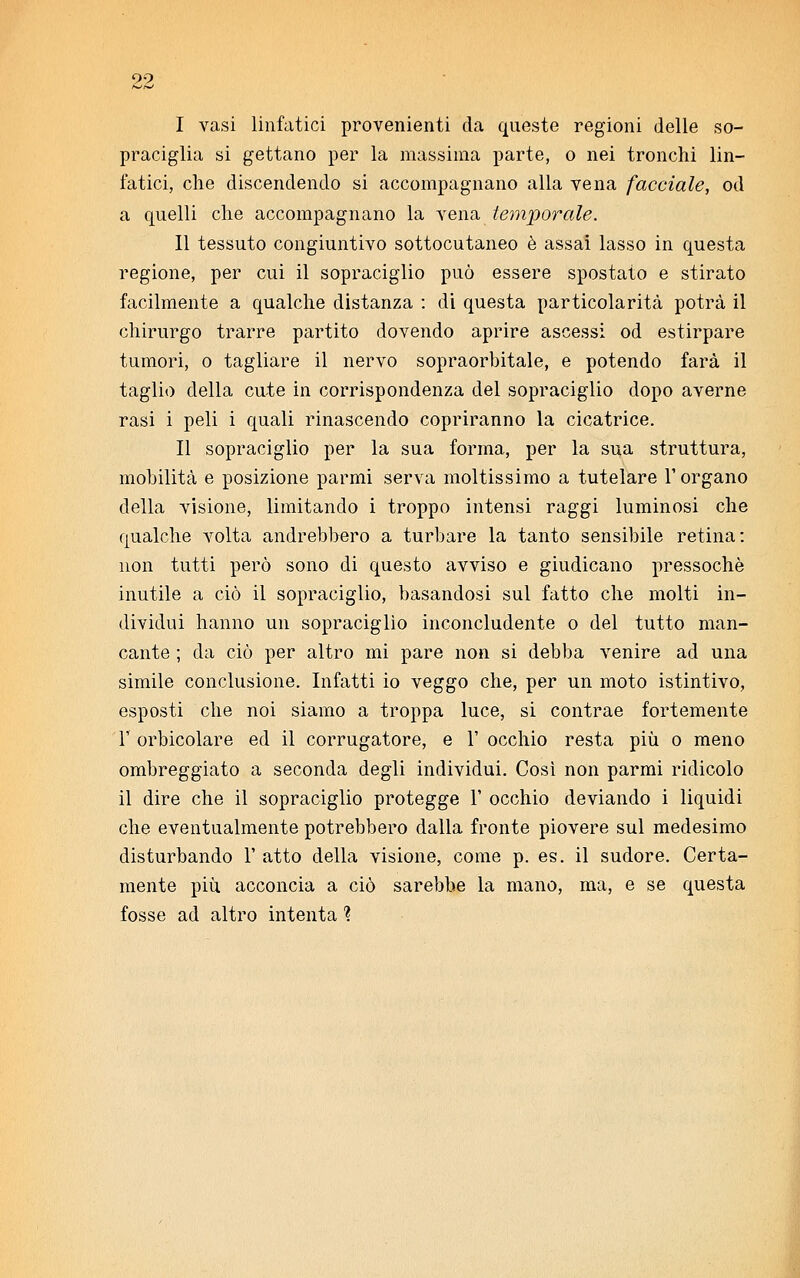 22

I vasi linfatici provenienti da queste regioni delle sopraciglia si gettano per la massima parte, o nei tronchi linfatici, che discendendo si accompagnano alla vena facciale, od a quelli che accompagnano la vena temporale.

Il tessuto congiuntivo sottocutaneo è assai lasso in questa regione, per cui il sopraciglio può essere spostato e stirato facilmente a qualche distanza : di questa particolarità potrà il chirurgo trarre partito dovendo aprire ascessi od estirpare tumori, o tagliare il nervo sopraorbitale, e potendo farà il taglio della cute in corrispondenza del sopraciglio dopo averne rasi i peli i quali rinascendo copriranno la cicatrice.

Il sopraciglio per la sua forma, per la sua struttura, mobilità e posizione parmi serva moltissimo a tutelare l'organo della visione, limitando i troppo intensi raggi luminosi che qualche volta andrebbero a turbare la tanto sensibile retina: non tutti però sono di questo avviso e giudicano pressochè inutile a ciò il sopraciglio, basandosi sul fatto che molti individui hanno un sopraciglio inconcludente o del tutto mancante ; da ciò per altro mi pare non si debba venire ad una simile conclusione. Infatti io veggo che, per un moto istintivo, esposti che noi siamo a troppa luce, si contrae fortemente l' orbicolare ed il corrugatore, e l' occhio resta più o meno ombreggiato a seconda degli individui. Così non parmi ridicolo il dire che il sopraciglio protegge l' occhio deviando i liquidi che eventualmente potrebbero dalla fronte piovere sul medesimo disturbando l' atto della visione, come p. es. il sudore. Certamente più acconcia a ciò sarebbe la mano, ma, e se questa fosse ad altro intenta ?